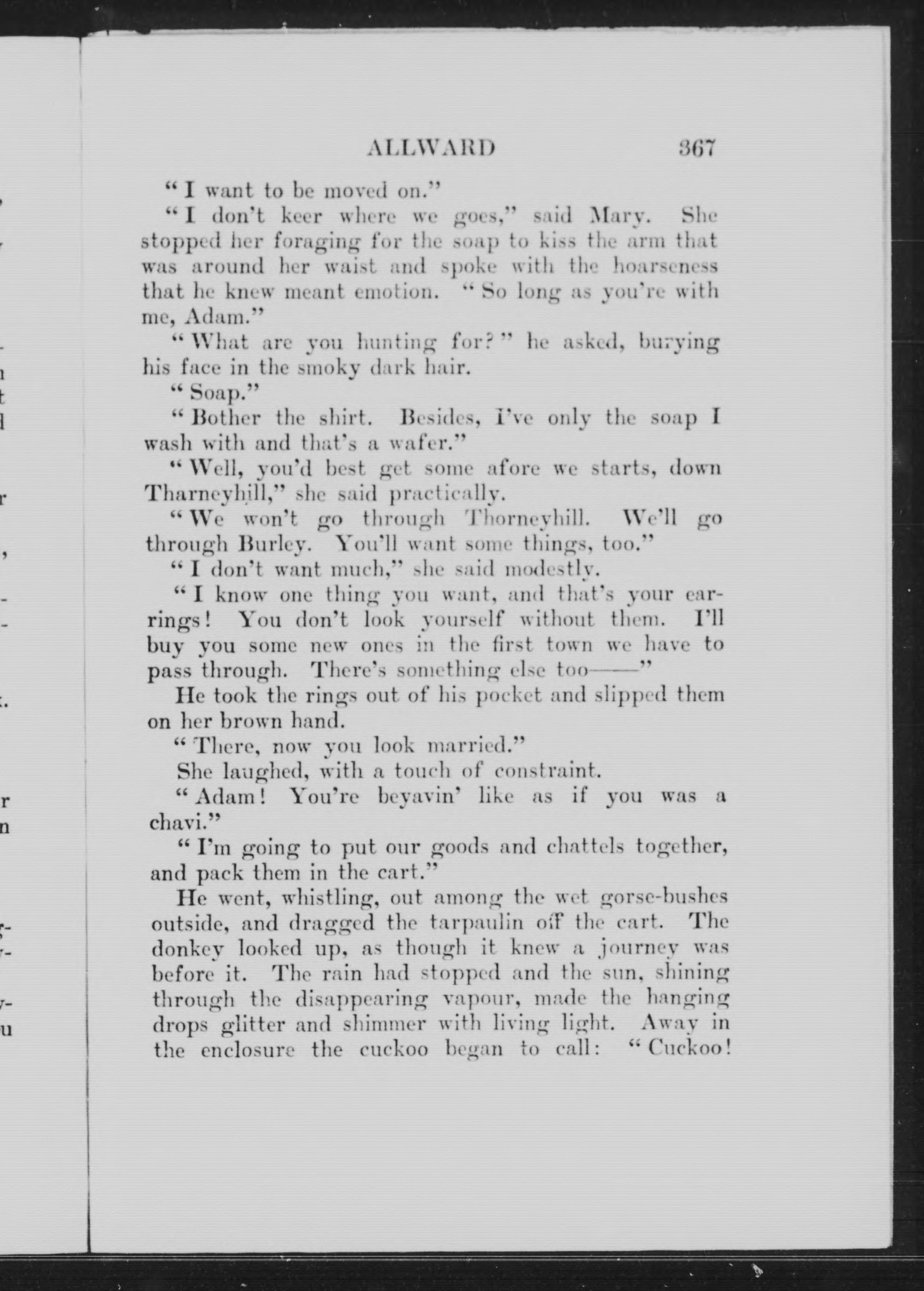 ALLWARD 367

"I want to be moved on."

"I don't keer where we goes," said Mary. She stopped her foraging for the soap to kiss the arm that was around her waist and spoke with the hoarseness that he knew meant emotion. "So long as you're with me, Adam."

"What are you hunting for?" he asked, burying his face in the smoky dark hair.

"Soap."

"Bother the shirt. Besides, I've only the soap I wash with and that's a wafer."

"Well, you'd best get some afore we starts, down Tharneyhill," she said practically.

"We won't go through Thorneyhill. We'll go through Burley. You'll want some things, too."

"I don't want much," she said modestly.

"I know one thing you want, and that's your earrings! You don't look yourself without them. I'll buy you some new ones in the first town we have to pass through. There's something else too——"

He took the rings out of his pocket and slipped them on her brown hand.

"There, now you look married."

She laughed, with a touch of constraint.

"Adam! You're beyavin' like as if you was a chavi."

"I'm going to put our goods and chattels together, and pack them in the cart."

He went, whistling, out among the wet gorse-bushes outside, and dragged the tarpaulin off the cart. The donkey looked up, as though it knew a journey was before it. The rain had stopped and the sun, shining through the disappearing vapour, made the hanging drops glitter and shimmer with living light. Away in the enclosure the cuckoo began to call: "Cuckoo!